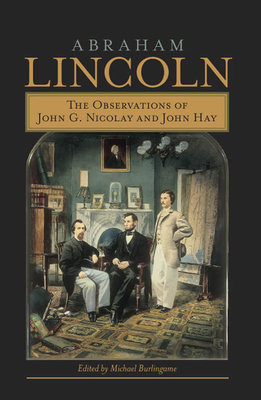 ABRAHAM
LINCOLN

THE OBSERVATIONS OF
JOHN G. NICOLAY AND JOHN HAY

Edited by Michael Burlingame